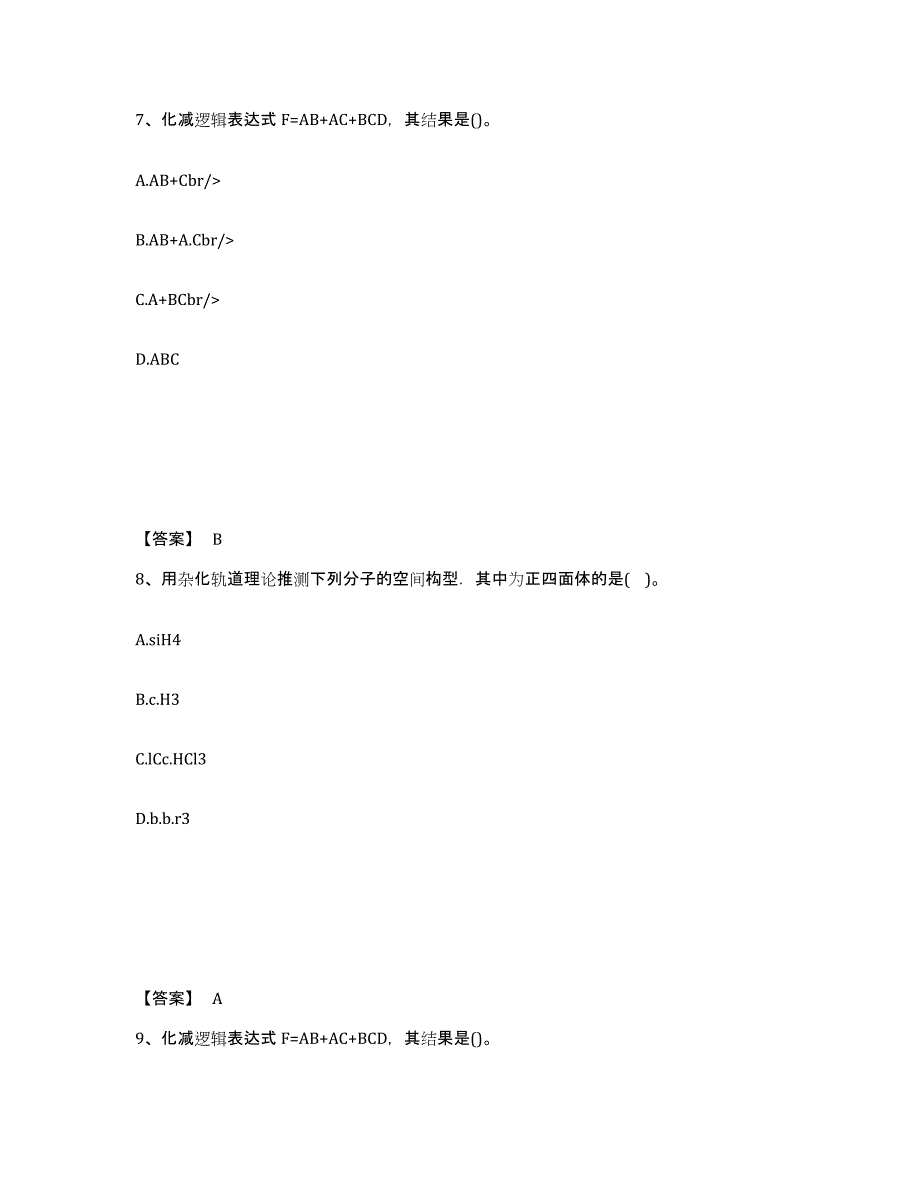 7、化减逻辑表达式 F=AB+AC+BCD，其结果是()。

A.AB+Cbr/>

B.AB+A.Cbr/>

C.A+BCbr/>

D.ABC

【答案】 B

8、用杂化轨道理论推测下列分子的空间构型．其中为正四面体的是(　)。

A.siH4

B.c.H3

C.lCc.HCl3

D.b.b.r3

【答案】 A

9、化减逻辑表达式 F=AB+AC+BCD，其结果是()。